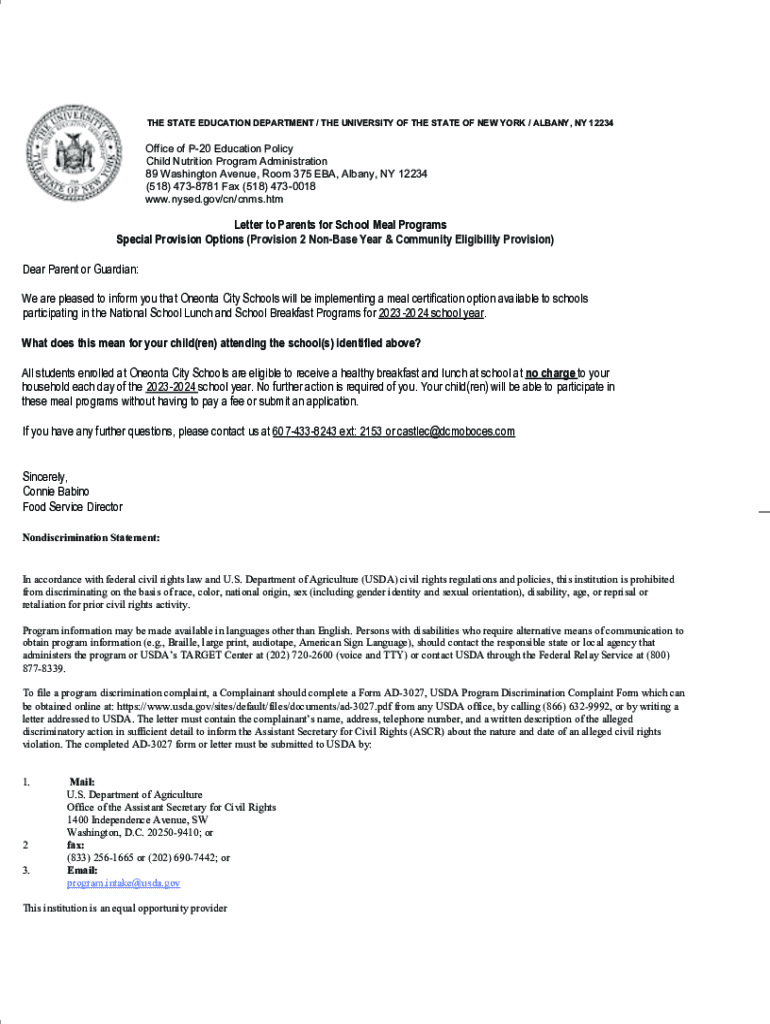 THE UNIVERSITY OF THE STATE OF NEW YORK

THE STATE EDUCATION DEPARTMENT / THE UNIVERSITY OF THE STATE OF NEW YORK / ALBANY, NY 12234

Office of P-20 Education Policy
Child Nutrition Program Administration
89 Washington Avenue, Room 375 EBA, Albany, NY 12234
(518) 473-8781 Fax (518) 473-0018
www.nysed.gov/cn/cnms.htm

Letter to Parents for School Meal Programs
Special Provision Options (Provision 2 Non-Base Year & Community Eligibility Provision)

Dear Parent or Guardian:

We are pleased to inform you that Oneonta City Schools will be implementing a meal certification option available to schools participating in the National School Lunch and School Breakfast Programs for 2023-2024 school year.

What does this mean for your child(ren) attending the school(s) identified above?

All students enrolled at Oneonta City Schools are eligible to receive a healthy breakfast and lunch at school at no charge to your household each day of the 2023-2024 school year. No further action is required of you. Your child(ren) will be able to participate in these meal programs without having to pay a fee or submit an application.

If you have any further questions, please contact us at 607-433-8243 ext: 2153 or castlec@dcmoboces.com

Sincerely,
Connie Babino
Food Service Director

Nondiscrimination Statement:

In accordance with federal civil rights law and U.S. Department of Agriculture (USDA) civil rights regulations and policies, this institution is prohibited from discriminating on the basis of race, color, national origin, sex (including gender identity and sexual orientation), disability, age, or reprisal or retaliation for prior civil rights activity.

Program information may be made available in languages other than English. Persons with disabilities who require alternative means of communication to obtain program information (e.g., Braille, large print, audiotape, American Sign Language), should contact the responsible state or local agency that administers the program or USDA's TARGET Center at (202) 720-2600 (voice and TTY) or contact USDA through the Federal Relay Service at (800) 877-8339.

To file a program discrimination complaint, a Complainant should complete a Form AD-3027, USDA Program Discrimination Complaint Form which can be obtained online at: https://www.usda.gov/sites/default/files/documents/ad-3027.pdf from any USDA office, by calling (866) 632-9992, or by writing a letter addressed to USDA. The letter must contain the complainant's name, address, telephone number, and a written description of the alleged discriminatory action in sufficient detail to inform the Assistant Secretary for Civil Rights (ASCR) about the nature and date of an alleged civil rights violation. The completed AD-3027 form or letter must be submitted to USDA by:

1. Mail:
U.S. Department of Agriculture
Office of the Assistant Secretary for Civil Rights
1400 Independence Avenue, SW
Washington, D.C. 20250-9410; or
2 fax:
(833) 256-1665 or (202) 690-7442; or
3. Email:
program.intake@usda.gov

This institution is an equal opportunity provider